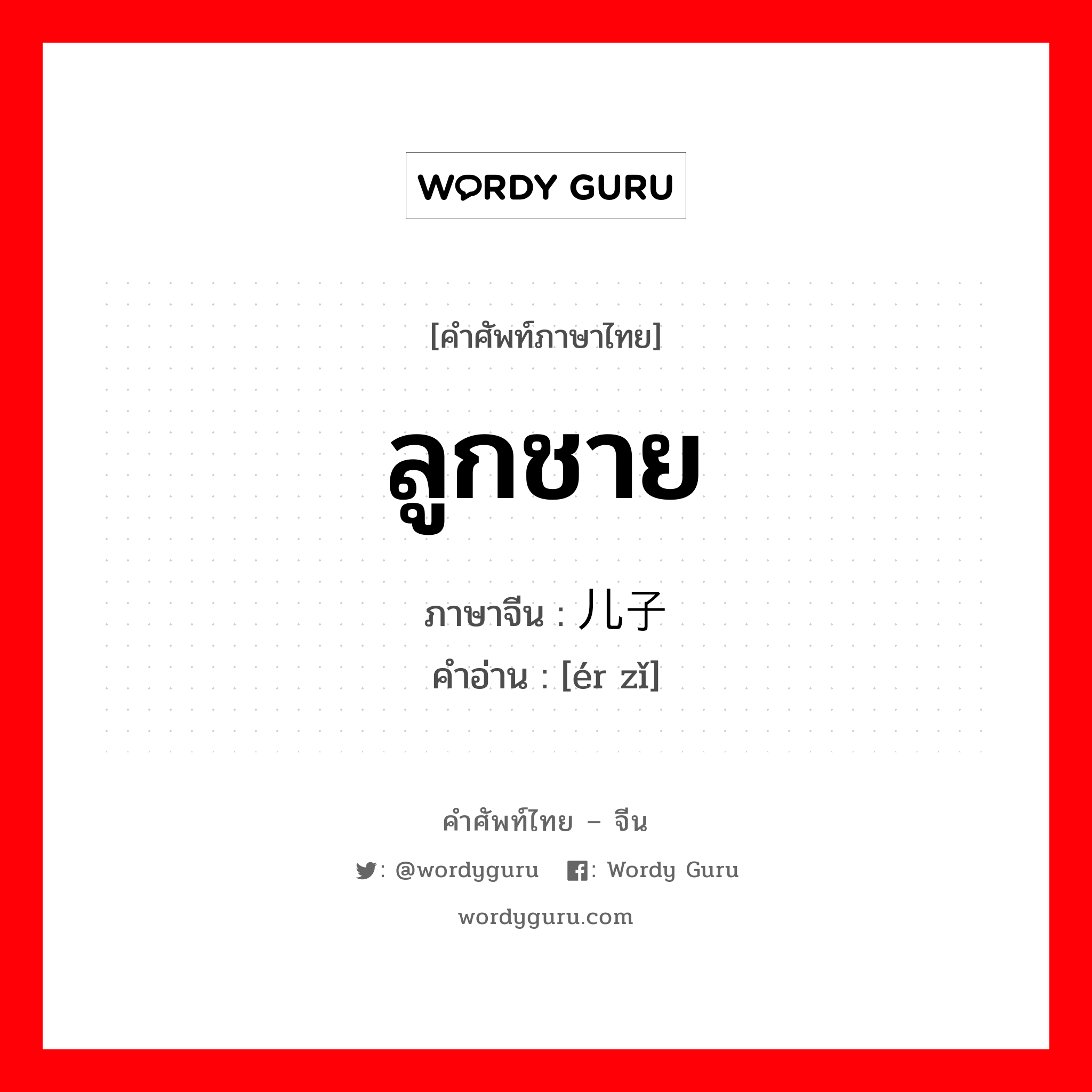 WORDY GURU

[คำศัพท์ภาษาไทย]

ลูกชาย

ภาษาจีน : 儿子
คำอ่าน : [ér zǐ]

คำศัพท์ไทย – จีน

: @wordyguru : Wordy Guru

wordyguru.com